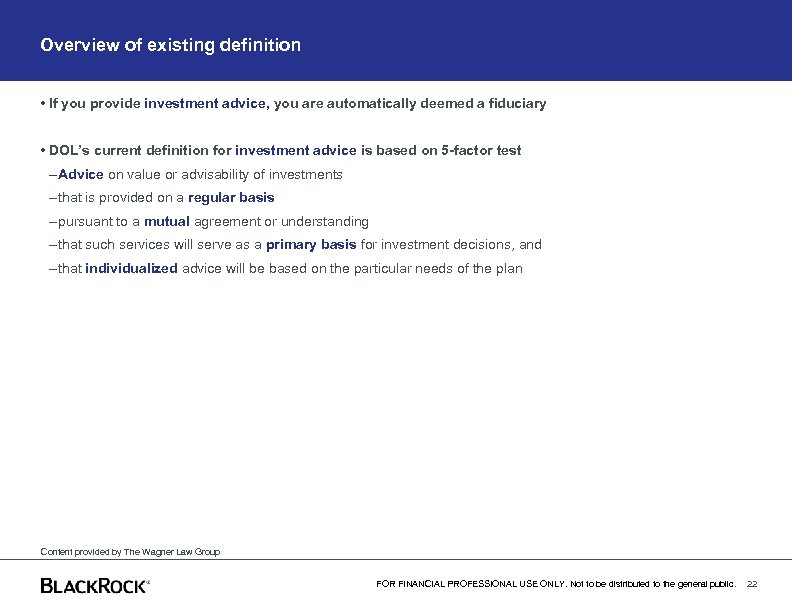 Overview of existing definition

• If you provide investment advice, you are automatically deemed a fiduciary

• DOL's current definition for investment advice is based on 5-factor test
–Advice on value or advisability of investments
–that is provided on a regular basis
–pursuant to a mutual agreement or understanding
–that such services will serve as a primary basis for investment decisions, and
–that individualized advice will be based on the particular needs of the plan

Content provided by The Wagner Law Group

BLACKROCK®

FOR FINANCIAL PROFESSIONAL USE ONLY. Not to be distributed to the general public. 22